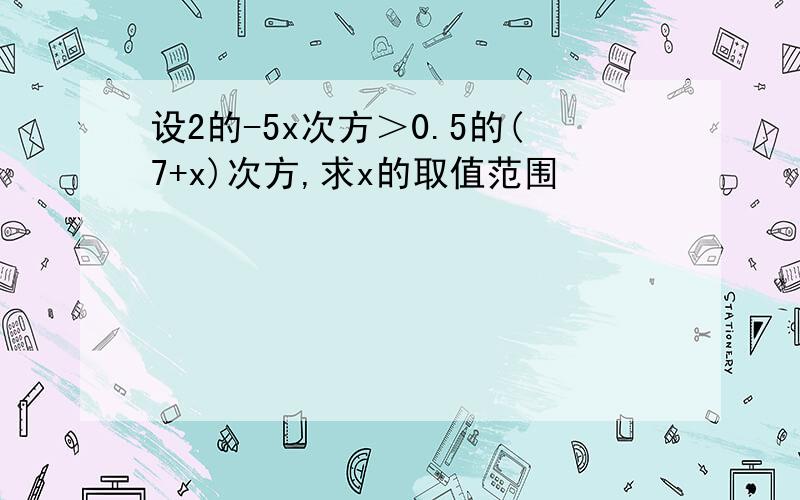 设2的-5x次方＞0.5的(7+x)次方,求x的取值范围

STATIONERY